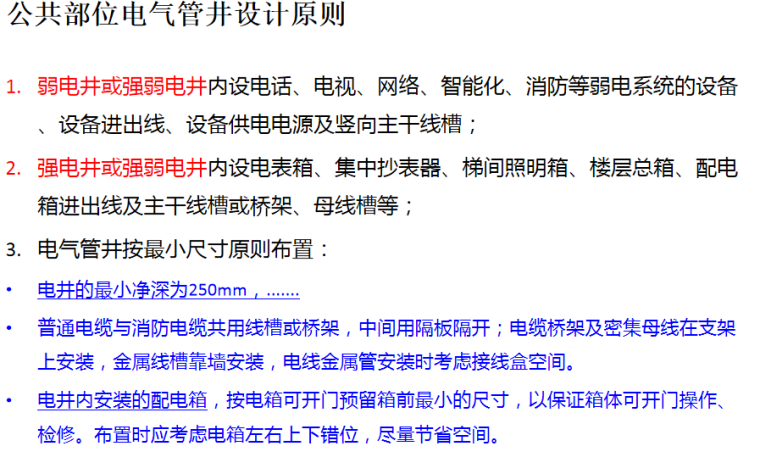 公共部位电气管井设计原则

1.弱电井或强弱电井内设电话、电视、网络、智能化、消防等弱电系统的设备、设备进出线、设备供电电源及竖向主干线槽；

2.强电井或强弱电井内设电表箱、集中抄表器、梯间照明箱、楼层总箱、配电箱进出线及主干线槽或桥架、母线槽等；

3.电气管井按最小尺寸原则布置：

• 电井的最小净深为250mm，.......

• 普通电缆与消防电缆共用线槽或桥架，中间用隔板隔开；电缆桥架及密集母线在支架上安装，金属线槽靠墙安装，电线金属管安装时考虑接线盒空间。

• 电井内安装的配电箱，按电箱可开门预留箱前最小的尺寸，以保证箱体可开门操作、检修。布置时应考虑电箱左右上下错位，尽量节省空间。